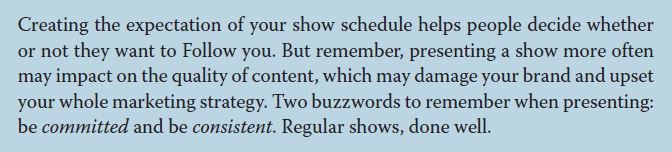 Creating the expectation of your show schedule helps people decide whether or not they want to Follow you. But remember, presenting a show more often may impact on the quality of content, which may damage your brand and upset your whole marketing strategy. Two buzzwords to remember when presenting: be committed and be consistent. Regular shows, done well.